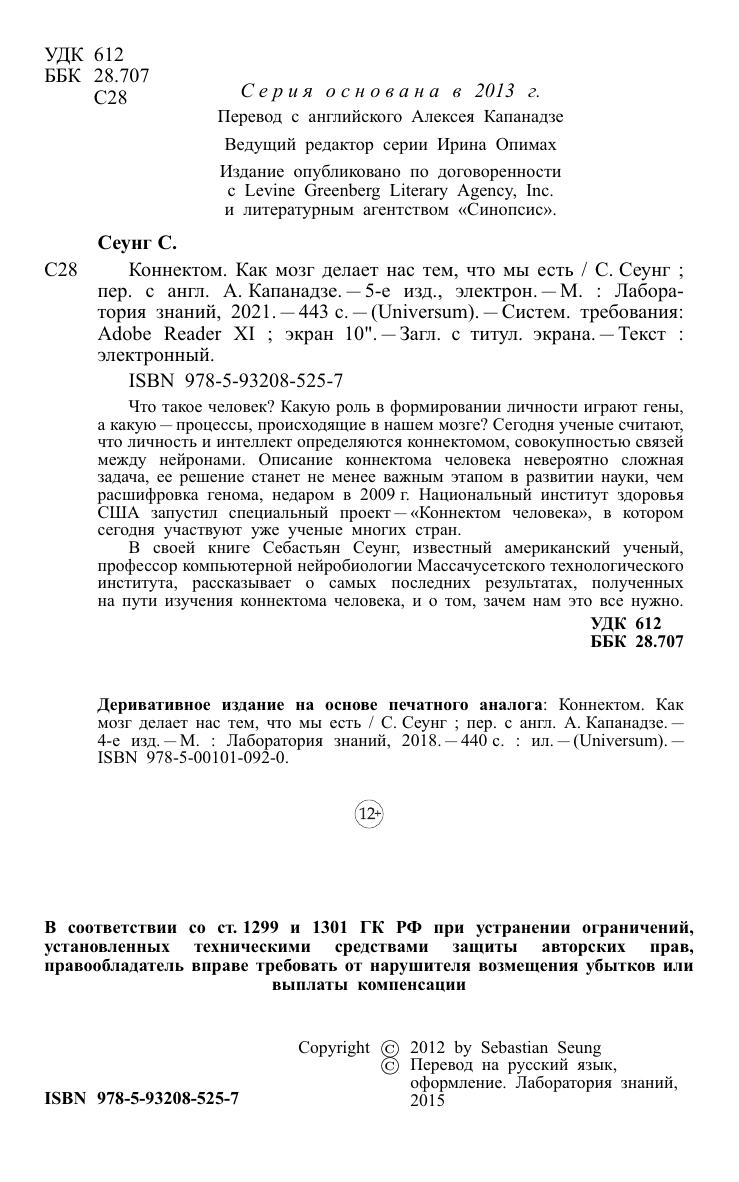 УДК 612
ББК 28.707
С28

Серия основана в 2013 г.

Перевод с английского Алексея Капанадзе

Ведущий редактор серии Ирина Опимах

Издание опубликовано по договоренности с Levine Greenberg Literary Agency, Inc. и литературным агентством «Синопсис».

Сеунг С.

С28 Коннектом. Как мозг делает нас тем, что мы есть / С. Сеунг ; пер. с англ. А. Капанадзе. — 5-е изд., электрон. — М. : Лаборатория знаний, 2021. — 443 с. — (Universum). — Систем. требования: Adobe Reader XI ; экран 10". — Загл. с титул. экрана. — Текст : электронный.

ISBN 978-5-93208-525-7

Что такое человек? Какую роль в формировании личности играют гены, а какую — процессы, происходящие в нашем мозге? Сегодня ученые считают, что личность и интеллект определяются коннектомом, совокупностью связей между нейронами. Описание коннектома человека невероятно сложная задача, ее решение станет не менее важным этапом в развитии науки, чем расшифровка генома, недаром в 2009 г. Национальный институт здоровья США запустил специальный проект — «Коннектом человека», в котором сегодня участвуют уже ученые многих стран.

В своей книге Себастьян Сеунг, известный американский ученый, профессор компьютерной нейробиологии Массачусетского технологического института, рассказывает о самых последних результатах, полученных на пути изучения коннектома человека, и о том, зачем нам это все нужно.

УДК 612
ББК 28.707

Деривативное издание на основе печатного аналога: Коннектом. Как мозг делает нас тем, что мы есть / С. Сеунг ; пер. с англ. А. Капанадзе. — 4-е изд. — М. : Лаборатория знаний, 2018. — 440 с. : ил. — (Universum). — ISBN 978-5-00101-092-0.

12+

В соответствии со ст. 1299 и 1301 ГК РФ при устранении ограничений, установленных техническими средствами защиты авторских прав, правообладатель вправе требовать от нарушителя возмещения убытков или выплаты компенсации

Copyright © 2012 by Sebastian Seung
© Перевод на русский язык, оформление. Лаборатория знаний, 2015

ISBN 978-5-93208-525-7